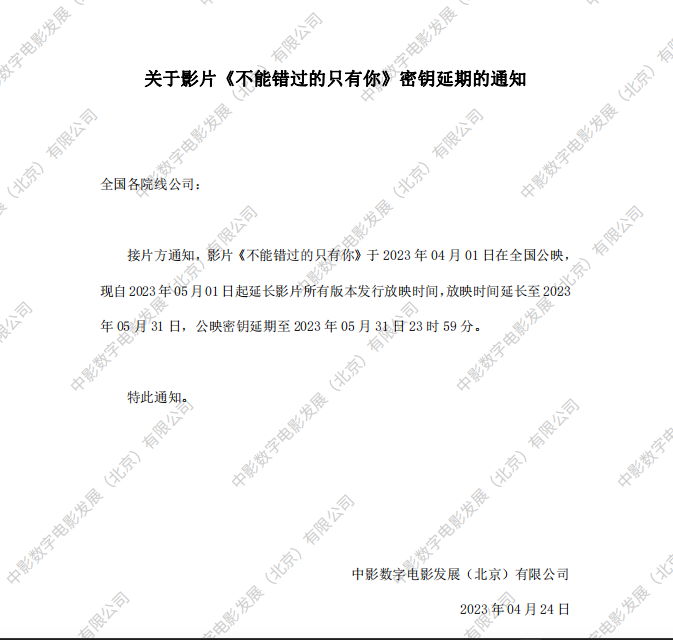 关于影片《不能错过的只有你》密钥延期的通知

全国各院线公司：

接片方通知，影片《不能错过的只有你》于2023年04月01日在全国公映，现自2023年05月01日起延长影片所有版本发行放映时间，放映时间延长至2023年05月31日，公映密钥延期至2023年05月31日23时59分。

特此通知。

中影数字电影发展（北京）有限公司
2023年04月24日

中影数字电影发展（北京）有限公司